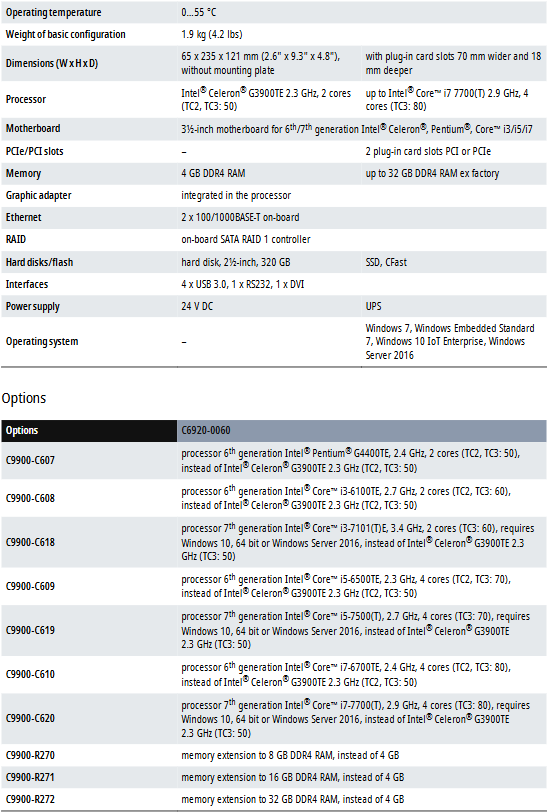 | Operating temperature | 0...55 °C | |
|---|---|---|
| Weight of basic configuration | 1.9 kg (4.2 lbs) | |
| Dimensions (W x H x D) | 65 x 235 x 121 mm (2.6" x 9.3" x 4.8"), without mounting plate | with plug-in card slots 70 mm wider and 18 mm deeper |
| Processor | Intel® Celeron® G3900TE 2.3 GHz, 2 cores (TC2, TC3: 50) | up to Intel® Core™ i7 7700(T) 2.9 GHz, 4 cores (TC3: 80) |
| Motherboard | 3½-inch motherboard for 6th/7th generation Intel® Celeron®, Pentium®, Core™ i3/i5/i7 | |
| PCIe/PCI slots | – | 2 plug-in card slots PCI or PCIe |
| Memory | 4 GB DDR4 RAM | up to 32 GB DDR4 RAM ex factory |
| Graphic adapter | integrated in the processor | |
| Ethernet | 2 x 100/1000BASE-T on-board | |
| RAID | on-board SATA RAID 1 controller | |
| Hard disks/flash | hard disk, 2½-inch, 320 GB | SSD, CFast |
| Interfaces | 4 x USB 3.0, 1 x RS232, 1 x DVI | |
| Power supply | 24 V DC | UPS |
| Operating system | – | Windows 7, Windows Embedded Standard 7, Windows 10 IoT Enterprise, Windows Server 2016 |

Options

| Options | C6920-0060 |
|---|---|
| C9900-C607 | processor 6th generation Intel® Pentium® G4400TE, 2.4 GHz, 2 cores (TC2, TC3: 50), instead of Intel® Celeron® G3900TE 2.3 GHz (TC2, TC3: 50) |
| C9900-C608 | processor 6th generation Intel® Core™ i3-6100TE, 2.7 GHz, 2 cores (TC2, TC3: 60), instead of Intel® Celeron® G3900TE 2.3 GHz (TC2, TC3: 50) |
| C9900-C618 | processor 7th generation Intel® Core™ i3-7101(T)E, 3.4 GHz, 2 cores (TC3: 60), requires Windows 10, 64 bit or Windows Server 2016, instead of Intel® Celeron® G3900TE 2.3 GHz (TC3: 50) |
| C9900-C609 | processor 6th generation Intel® Core™ i5-6500TE, 2.3 GHz, 4 cores (TC2, TC3: 70), instead of Intel® Celeron® G3900TE 2.3 GHz (TC2, TC3: 50) |
| C9900-C619 | processor 7th generation Intel® Core™ i5-7500(T), 2.7 GHz, 4 cores (TC3: 70), requires Windows 10, 64 bit or Windows Server 2016, instead of Intel® Celeron® G3900TE 2.3 GHz (TC3: 50) |
| C9900-C610 | processor 6th generation Intel® Core™ i7-6700TE, 2.4 GHz, 4 cores (TC2, TC3: 80), instead of Intel® Celeron® G3900TE 2.3 GHz (TC2, TC3: 50) |
| C9900-C620 | processor 7th generation Intel® Core™ i7-7700(T), 2.9 GHz, 4 cores (TC3: 80), requires Windows 10, 64 bit or Windows Server 2016, instead of Intel® Celeron® G3900TE 2.3 GHz (TC3: 50) |
| C9900-R270 | memory extension to 8 GB DDR4 RAM, instead of 4 GB |
| C9900-R271 | memory extension to 16 GB DDR4 RAM, instead of 4 GB |
| C9900-R272 | memory extension to 32 GB DDR4 RAM, instead of 4 GB |